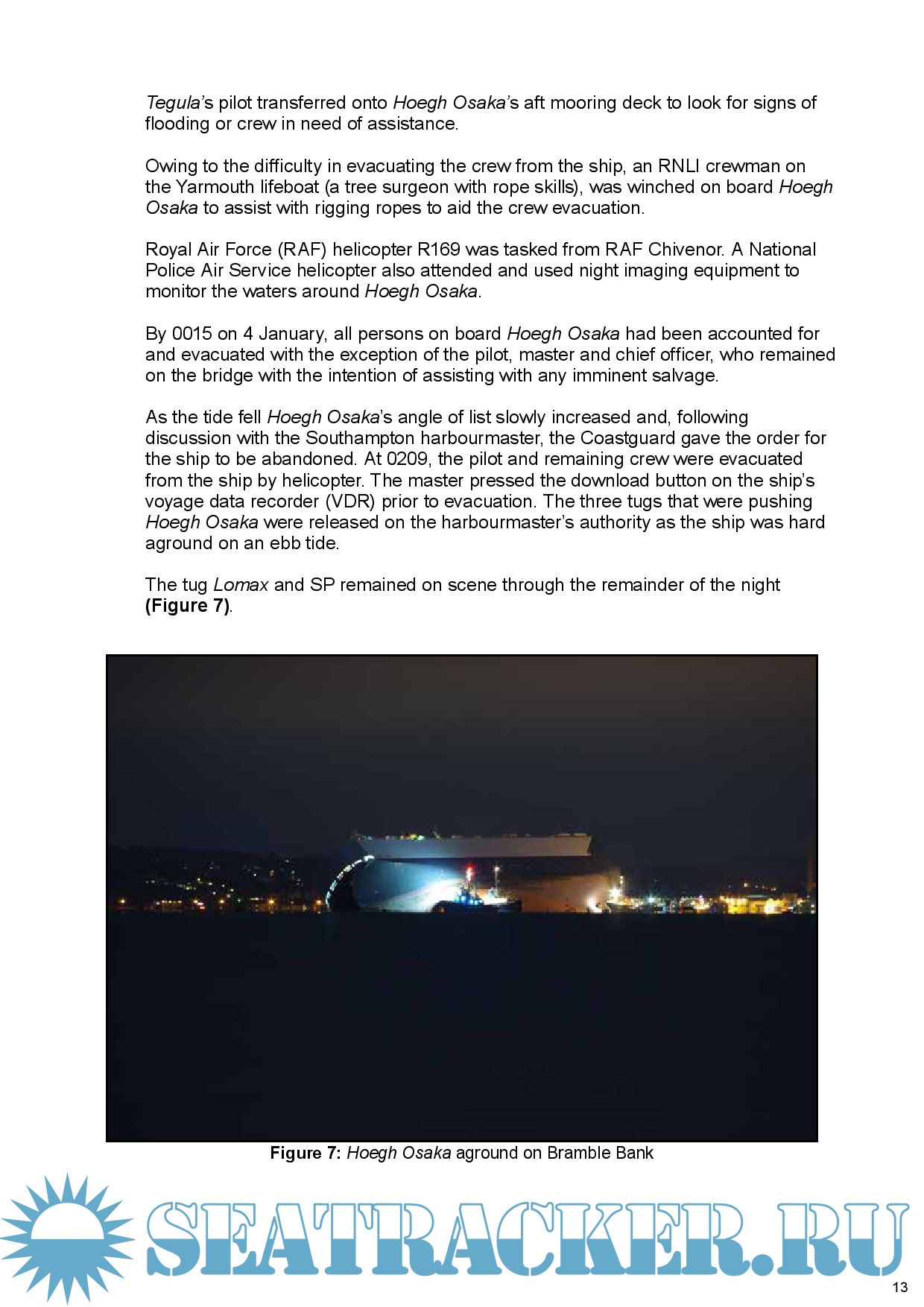 Tegula's pilot transferred onto Hoegh Osaka's aft mooring deck to look for signs of flooding or crew in need of assistance.

Owing to the difficulty in evacuating the crew from the ship, an RNLI crewman on the Yarmouth lifeboat (a tree surgeon with rope skills), was winched on board Hoegh Osaka to assist with rigging ropes to aid the crew evacuation.

Royal Air Force (RAF) helicopter R169 was tasked from RAF Chivenor. A National Police Air Service helicopter also attended and used night imaging equipment to monitor the waters around Hoegh Osaka.

By 0015 on 4 January, all persons on board Hoegh Osaka had been accounted for and evacuated with the exception of the pilot, master and chief officer, who remained on the bridge with the intention of assisting with any imminent salvage.

As the tide fell Hoegh Osaka's angle of list slowly increased and, following discussion with the Southampton harbourmaster, the Coastguard gave the order for the ship to be abandoned. At 0209, the pilot and remaining crew were evacuated from the ship by helicopter. The master pressed the download button on the ship's voyage data recorder (VDR) prior to evacuation. The three tugs that were pushing Hoegh Osaka were released on the harbourmaster's authority as the ship was hard aground on an ebb tide.

The tug Lomax and SP remained on scene through the remainder of the night (Figure 7).

Figure 7: Hoegh Osaka aground on Bramble Bank

SEATRACKER.RU

13